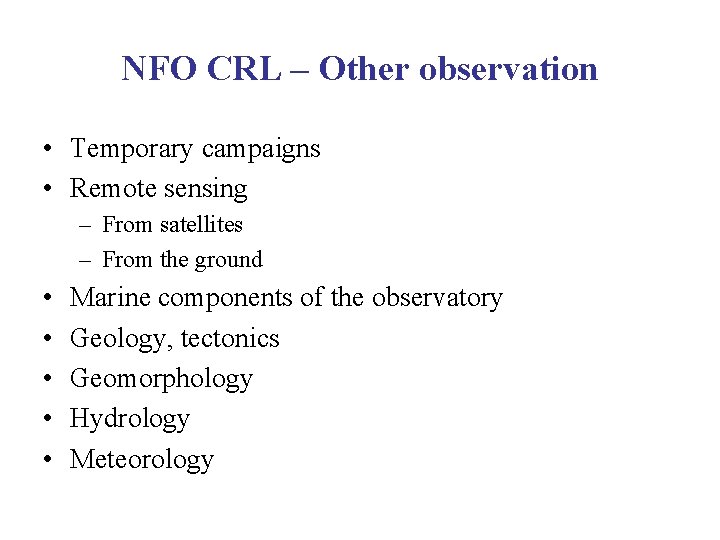 NFO CRL – Other observation

• Temporary campaigns
• Remote sensing
– From satellites
– From the ground
• Marine components of the observatory
• Geology, tectonics
• Geomorphology
• Hydrology
• Meteorology